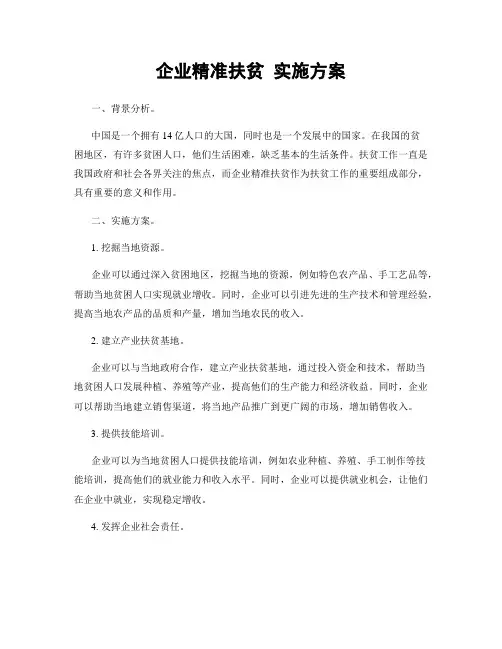 企业精准扶贫 实施方案

一、背景分析。

中国是一个拥有14亿人口的大国，同时也是一个发展中的国家。在我国的贫困地区，有许多贫困人口，他们生活困难，缺乏基本的生活条件。扶贫工作一直是我国政府和社会各界关注的焦点，而企业精准扶贫作为扶贫工作的重要组成部分，具有重要的意义和作用。

二、实施方案。

1. 挖掘当地资源。

企业可以通过深入贫困地区，挖掘当地的资源，例如特色农产品、手工艺品等，帮助当地贫困人口实现就业增收。同时，企业可以引进先进的生产技术和管理经验，提高当地农产品的品质和产量，增加当地农民的收入。

2. 建立产业扶贫基地。

企业可以与当地政府合作，建立产业扶贫基地，通过投入资金和技术，帮助当地贫困人口发展种植、养殖等产业，提高他们的生产能力和经济收益。同时，企业可以帮助当地建立销售渠道，将当地产品推广到更广阔的市场，增加销售收入。

3. 提供技能培训。

企业可以为当地贫困人口提供技能培训，例如农业种植、养殖、手工制作等技能培训，提高他们的就业能力和收入水平。同时，企业可以提供就业机会，让他们在企业中就业，实现稳定增收。

4. 发挥企业社会责任。